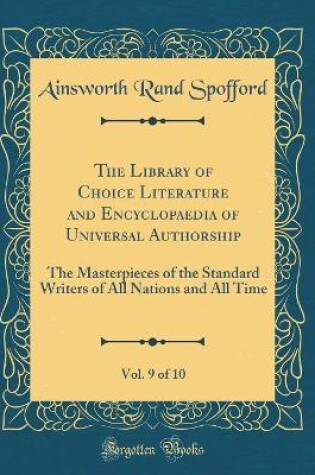 Ainsworth Rand Spofford

The Library of Choice Literature and Encyclopaedia of Universal Authorship

The Masterpieces of the Standard Writers of All Nations and All Time

Vol. 9 of 10

Forgotten Books